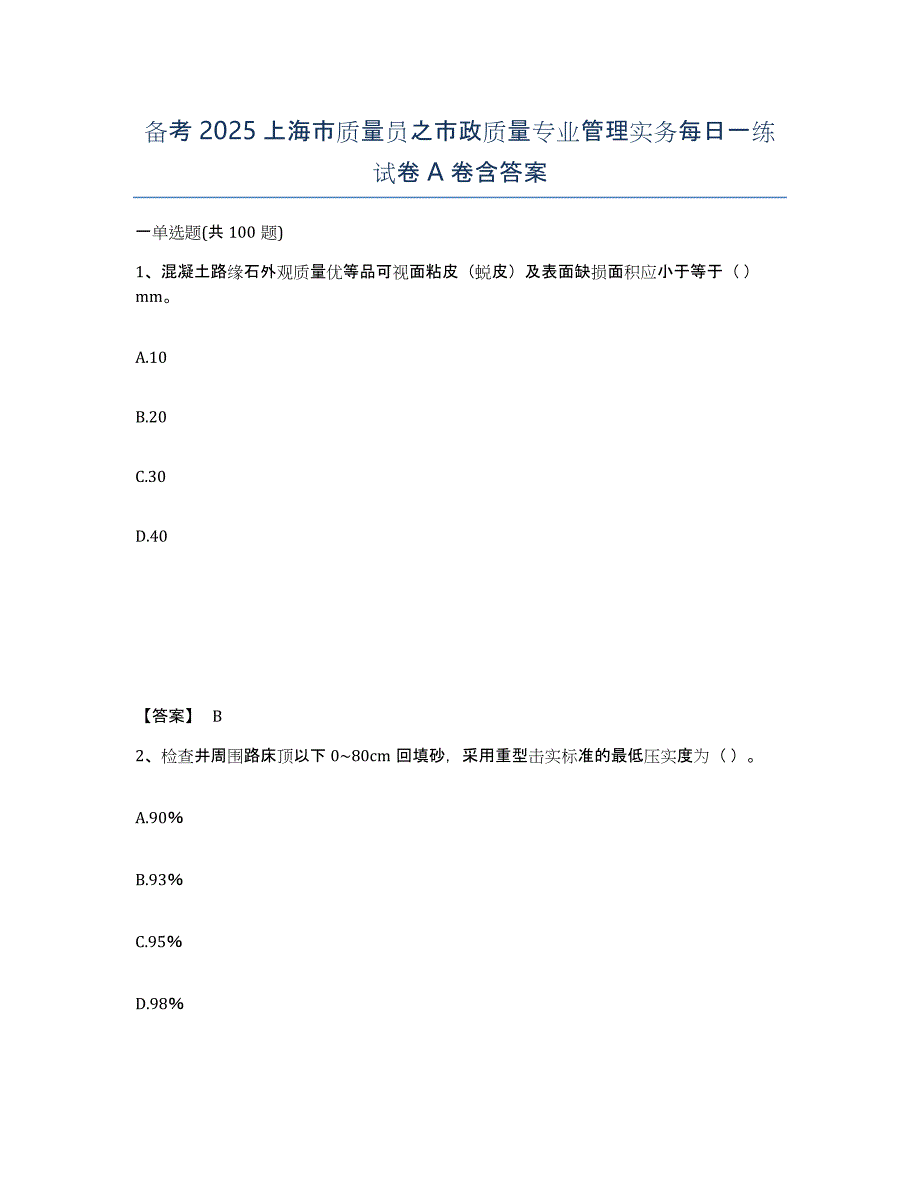 备考 2025 上海市质量员之市政质量专业管理实务每日一练试卷 A 卷含答案

一单选题(共 100 题)

1、混凝土路缘石外观质量优等品可视面粘皮（蜕皮）及表面缺损面积应小于等于（ ）mm。

A.10

B.20

C.30

D.40

【答案】 B

2、检查井周围路床顶以下 0~80cm 回填砂，采用重型击实标准的最低压实度为（ ）。

A.90%

B.93%

C.95%

D.98%